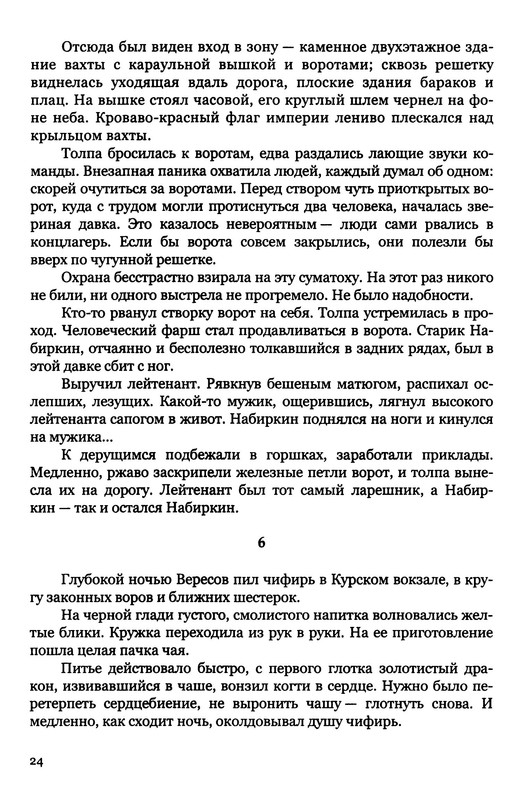 Отсюда был виден вход в зону — каменное двухэтажное здание вахты с караульной вышкой и воротами; сквозь решетку виднелась уходящая вдаль дорога, плоские здания бараков и плац. На вышке стоял часовой, его круглый шлем чернел на фоне неба. Кроваво-красный флаг империи лениво плескался над крыльцом вахты.

Толпа бросилась к воротам, едва раздались лающие звуки команды. Внезапная паника охватила людей, каждый думал об одном: скорей очутиться за воротами. Перед створом чуть приоткрытых ворот, куда с трудом могли протиснуться два человека, началась звериная давка. Это казалось невероятным — люди сами рвались в концлагерь. Если бы ворота совсем закрылись, они полезли бы вверх по чугунной решетке.

Охрана бесстрастно взирала на эту суматоху. На этот раз никого не били, ни одного выстрела не прогремело. Не было надобности.

Кто-то рванул створку ворот на себя. Толпа устремилась в проход. Человеческий фарш стал продавливаться в ворота. Старик Набиркин, отчаянно и бесполезно толкавшийся в задних рядах, был в этой давке сбит с ног.

Выручил лейтенант. Рявкнув бешеным матюгом, распихал ослепших, лезущих. Какой-то мужик, ощерившись, лягнул высокого лейтенанта сапогом в живот. Набиркин поднялся на ноги и кинулся на мужика...

К дерущимся подбежали в горшках, заработали приклады. Медленно, ржаво заскрипели железные петли ворот, и толпа вынесла их на дорогу. Лейтенант был тот самый ларешник, а Набиркин — так и остался Набиркин.

6

Глубокой ночью Вересов пил чифирь в Курском вокзале, в кругу законных воров и ближних шестерок.

На черной глади густого, смолистого напитка волновались желтые блики. Кружка переходила из рук в руки. На ее приготовление пошла целая пачка чая.

Питье действовало быстро, с первого глотка золотистый дракон, извивавшийся в чаше, вонзил когти в сердце. Нужно было перетерпеть сердцебиение, не выронить чашу — глотнуть снова. И медленно, как сходит ночь, околдовывал душу чифирь.

24